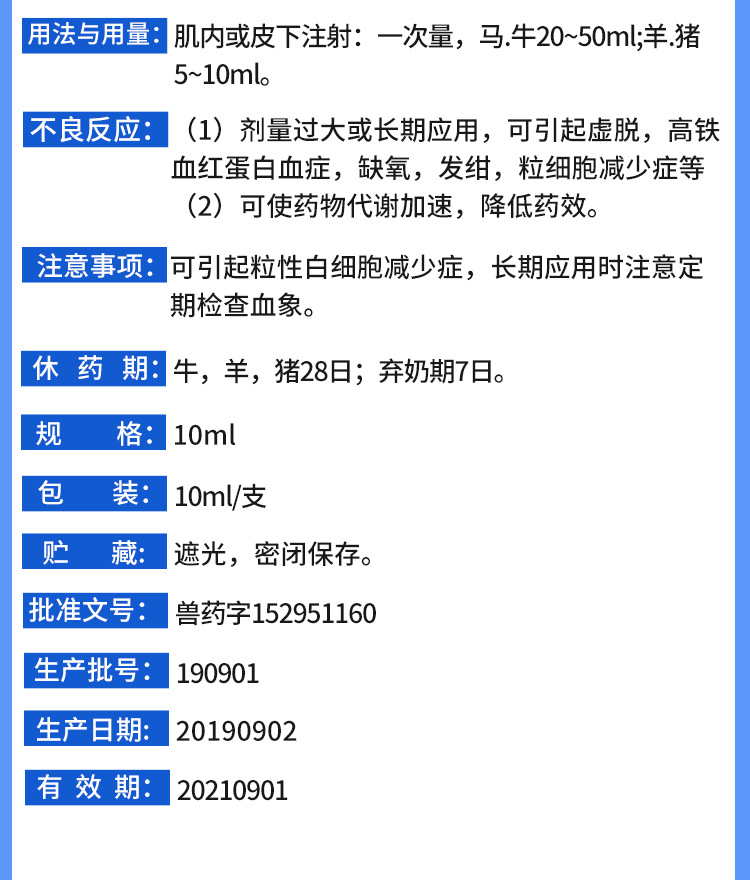 用法与用量：肌内或皮下注射：一次量，马.牛20~50ml;羊.猪5~10ml。

不良反应：（1）剂量过大或长期应用，可引起虚脱，高铁血红蛋白血症，缺氧，发绀，粒细胞减少症等（2）可使药物代谢加速，降低药效。

注意事项：可引起粒性白细胞减少症，长期应用时注意定期检查血象。

休 药 期：牛，羊，猪28日；弃奶期7日。

规　　格：10ml

包　　装：10ml/支

贮　　藏：遮光，密闭保存。

批准文号：兽药字152951160

生产批号：190901

生产日期：20190902

有 效 期：20210901